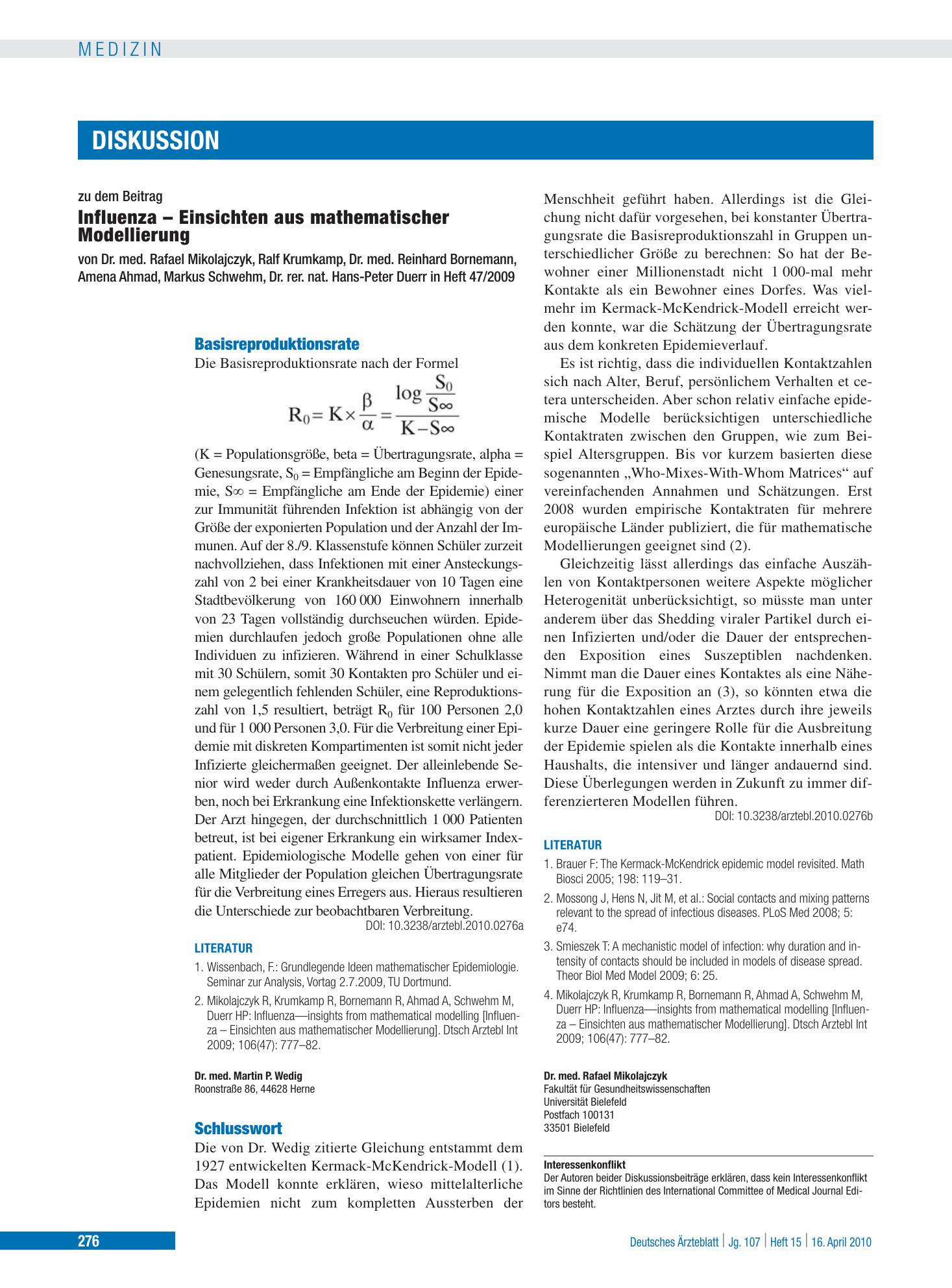 MEDIZIN

DISKUSSION

zu dem Beitrag

Influenza – Einsichten aus mathematischer Modellierung

von Dr. med. Rafael Mikolajczyk, Ralf Krumkamp, Dr. med. Reinhard Bornemann, Amena Ahmad, Markus Schwehm, Dr. rer. nat. Hans-Peter Duerr in Heft 47/2009

Basisreproduktionsrate

Die Basisreproduktionsrate nach der Formel

$R_0 = K \times \frac{\beta}{\alpha} = \frac{\log \frac{S_0}{S\infty}}{K - S\infty}$

(K = Populationsgröße, beta = Übertragungsrate, alpha = Genesungsrate, $S_0$ = Empfängliche am Beginn der Epidemie, S∞ = Empfängliche am Ende der Epidemie) einer zur Immunität führenden Infektion ist abhängig von der Größe der exponierten Population und der Anzahl der Immunen. Auf der 8./9. Klassenstufe können Schüler zurzeit nachvollziehen, dass Infektionen mit einer Ansteckungszahl von 2 bei einer Krankheitsdauer von 10 Tagen eine Stadtbevölkerung von 160 000 Einwohnern innerhalb von 23 Tagen vollständig durchseuchen würden. Epidemien durchlaufen jedoch große Populationen ohne alle Individuen zu infizieren. Während in einer Schulklasse mit 30 Schülern, somit 30 Kontakten pro Schüler und einem gelegentlich fehlenden Schüler, eine Reproduktionszahl von 1,5 resultiert, beträgt $R_0$ für 100 Personen 2,0 und für 1 000 Personen 3,0. Für die Verbreitung einer Epidemie mit diskreten Kompartimenten ist somit nicht jeder Infizierte gleichermaßen geeignet. Der alleinlebende Senior wird weder durch Außenkontakte Influenza erwerben, noch bei Erkrankung eine Infektionskette verlängern. Der Arzt hingegen, der durchschnittlich 1 000 Patienten betreut, ist bei eigener Erkrankung ein wirksamer Indexpatient. Epidemiologische Modelle gehen von einer für alle Mitglieder der Population gleichen Übertragungsrate für die Verbreitung eines Erregers aus. Hieraus resultieren die Unterschiede zur beobachtbaren Verbreitung.

DOI: 10.3238/arztebl.2010.0276a

LITERATUR

1. Wissenbach, F.: Grundlegende Ideen mathematischer Epidemiologie. Seminar zur Analysis, Vortag 2.7.2009, TU Dortmund.

2. Mikolajczyk R, Krumkamp R, Bornemann R, Ahmad A, Schwehm M, Duerr HP: Influenza—insights from mathematical modelling [Influenza – Einsichten aus mathematischer Modellierung]. Dtsch Arztebl Int 2009; 106(47): 777–82.

Dr. med. Martin P. Wedig
Roonstraße 86, 44628 Herne

Schlusswort

Die von Dr. Wedig zitierte Gleichung entstammt dem 1927 entwickelten Kermack-McKendrick-Modell (1). Das Modell konnte erklären, wieso mittelalterliche Epidemien nicht zum kompletten Aussterben der Menschheit geführt haben. Allerdings ist die Gleichung nicht dafür vorgesehen, bei konstanter Übertragungsrate die Basisreproduktionszahl in Gruppen unterschiedlicher Größe zu berechnen: So hat der Bewohner einer Millionenstadt nicht 1 000-mal mehr Kontakte als ein Bewohner eines Dorfes. Was vielmehr im Kermack-McKendrick-Modell erreicht werden konnte, war die Schätzung der Übertragungsrate aus dem konkreten Epidemieverlauf.

Es ist richtig, dass die individuellen Kontaktzahlen sich nach Alter, Beruf, persönlichem Verhalten et cetera unterscheiden. Aber schon relativ einfache epidemische Modelle berücksichtigen unterschiedliche Kontaktraten zwischen den Gruppen, wie zum Beispiel Altersgruppen. Bis vor kurzem basierten diese sogenannten „Who-Mixes-With-Whom Matrices“ auf vereinfachenden Annahmen und Schätzungen. Erst 2008 wurden empirische Kontaktraten für mehrere europäische Länder publiziert, die für mathematische Modellierungen geeignet sind (2).

Gleichzeitig lässt allerdings das einfache Auszählen von Kontaktpersonen weitere Aspekte möglicher Heterogenität unberücksichtigt, so müsste man unter anderem über das Shedding viraler Partikel durch einen Infizierten und/oder die Dauer der entsprechenden Exposition eines Suszeptiblen nachdenken. Nimmt man die Dauer eines Kontaktes als eine Näherung für die Exposition an (3), so könnten etwa die hohen Kontaktzahlen eines Arztes durch ihre jeweils kurze Dauer eine geringere Rolle für die Ausbreitung der Epidemie spielen als die Kontakte innerhalb eines Haushalts, die intensiver und länger andauernd sind. Diese Überlegungen werden in Zukunft zu immer differenzierteren Modellen führen.

DOI: 10.3238/arztebl.2010.0276b

LITERATUR

1. Brauer F: The Kermack-McKendrick epidemic model revisited. Math Biosci 2005; 198: 119–31.

2. Mossong J, Hens N, Jit M, et al.: Social contacts and mixing patterns relevant to the spread of infectious diseases. PLoS Med 2008; 5: e74.

3. Smieszek T: A mechanistic model of infection: why duration and intensity of contacts should be included in models of disease spread. Theor Biol Med Model 2009; 6: 25.

4. Mikolajczyk R, Krumkamp R, Bornemann R, Ahmad A, Schwehm M, Duerr HP: Influenza—insights from mathematical modelling [Influenza – Einsichten aus mathematischer Modellierung]. Dtsch Arztebl Int 2009; 106(47): 777–82.

Dr. med. Rafael Mikolajczyk
Fakultät für Gesundheitswissenschaften
Universität Bielefeld
Postfach 100131
33501 Bielefeld

Interessenkonflikt
Der Autoren beider Diskussionsbeiträge erklären, dass kein Interessenkonflikt im Sinne der Richtlinien des International Committee of Medical Journal Editors besteht.

276

Deutsches Ärzteblatt | Jg. 107 | Heft 15 | 16. April 2010